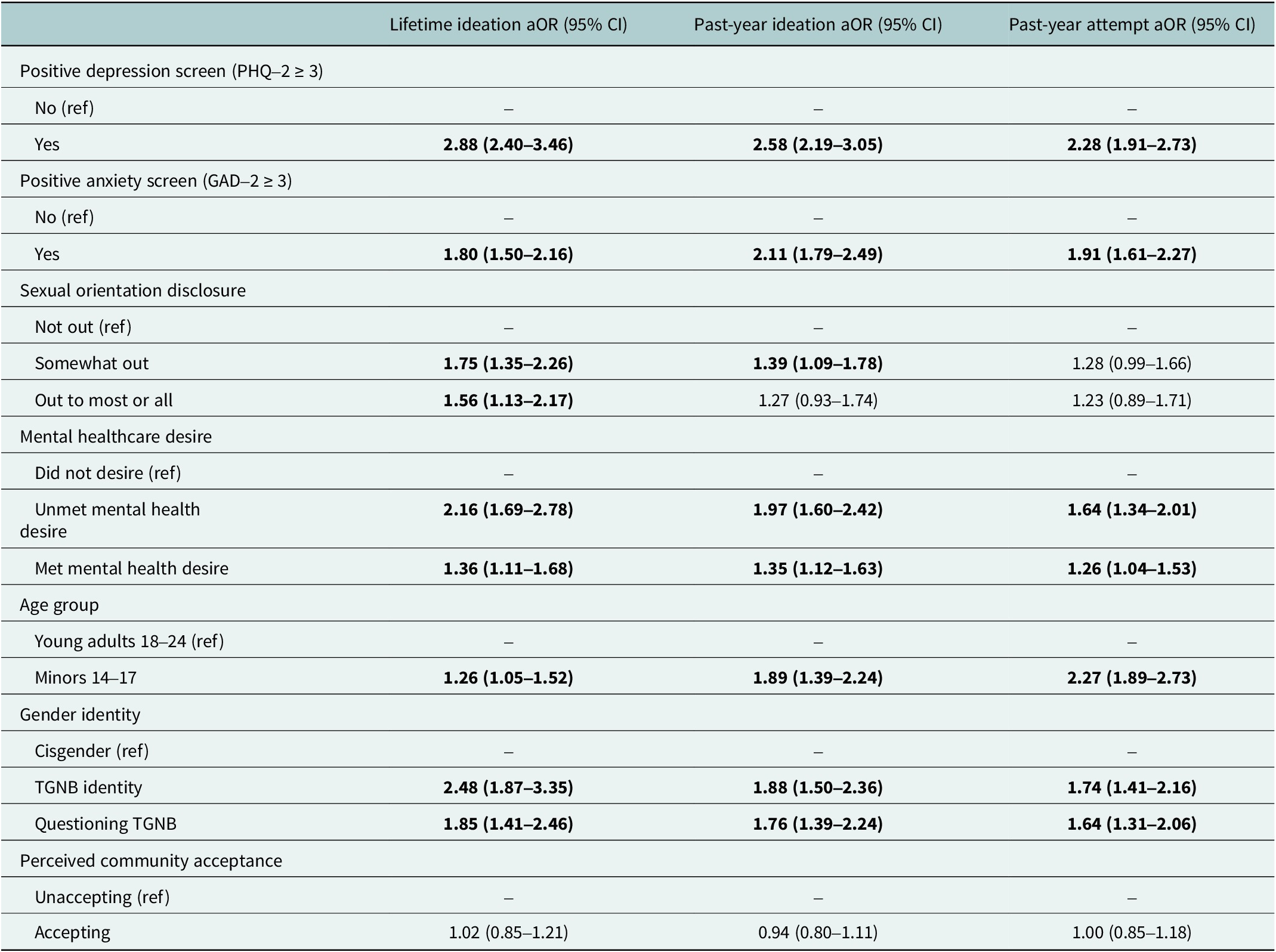 |  | Lifetime ideation aOR (95% CI) | Past-year ideation aOR (95% CI) | Past-year attempt aOR (95% CI) |
|---|---|---|---|
| Positive depression screen (PHQ–2 ≥ 3) |  |  |  |
| No (ref) | – | – | – |
| Yes | 2.88 (2.40–3.46) | 2.58 (2.19–3.05) | 2.28 (1.91–2.73) |
| Positive anxiety screen (GAD–2 ≥ 3) |  |  |  |
| No (ref) | – | – | – |
| Yes | 1.80 (1.50–2.16) | 2.11 (1.79–2.49) | 1.91 (1.61–2.27) |
| Sexual orientation disclosure |  |  |  |
| Not out (ref) | – | – | – |
| Somewhat out | 1.75 (1.35–2.26) | 1.39 (1.09–1.78) | 1.28 (0.99–1.66) |
| Out to most or all | 1.56 (1.13–2.17) | 1.27 (0.93–1.74) | 1.23 (0.89–1.71) |
| Mental healthcare desire |  |  |  |
| Did not desire (ref) | – | – | – |
| Unmet mental health desire | 2.16 (1.69–2.78) | 1.97 (1.60–2.42) | 1.64 (1.34–2.01) |
| Met mental health desire | 1.36 (1.11–1.68) | 1.35 (1.12–1.63) | 1.26 (1.04–1.53) |
| Age group |  |  |  |
| Young adults 18–24 (ref) | – | – | – |
| Minors 14–17 | 1.26 (1.05–1.52) | 1.89 (1.39–2.24) | 2.27 (1.89–2.73) |
| Gender identity |  |  |  |
| Cisgender (ref) | – | – | – |
| TGNB identity | 2.48 (1.87–3.35) | 1.88 (1.50–2.36) | 1.74 (1.41–2.16) |
| Questioning TGNB | 1.85 (1.41–2.46) | 1.76 (1.39–2.24) | 1.64 (1.31–2.06) |
| Perceived community acceptance |  |  |  |
| Unaccepting (ref) | – | – | – |
| Accepting | 1.02 (0.85–1.21) | 0.94 (0.80–1.11) | 1.00 (0.85–1.18) |